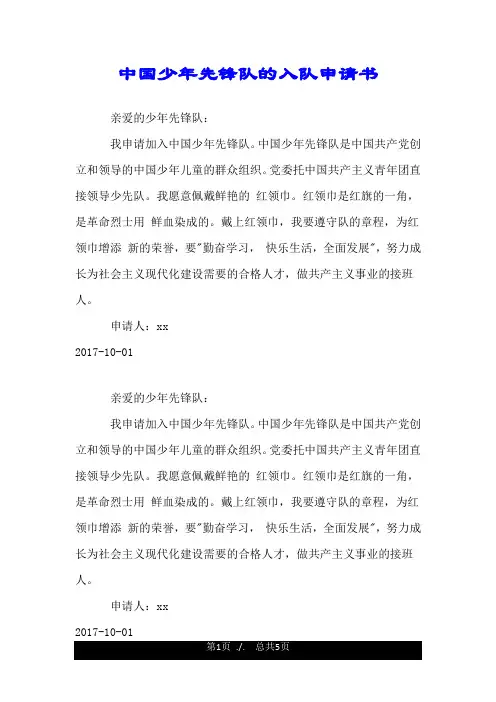 中国少年先锋队的入队申请书

亲爱的少年先锋队：

我申请加入中国少年先锋队。中国少年先锋队是中国共产党创立和领导的中国少年儿童的群众组织。党委托中国共产主义青年团直接领导少先队。我愿意佩戴鲜艳的 红领巾。红领巾是红旗的一角，是革命烈士用 鲜血染成的。戴上红领巾，我要遵守队的章程，为红领巾增添 新的荣誉，要"勤奋学习， 快乐生活，全面发展"，努力成长为社会主义现代化建设需要的合格人才，做共产主义事业的接班人。

申请人：xx

2017-10-01

亲爱的少年先锋队：

我申请加入中国少年先锋队。中国少年先锋队是中国共产党创立和领导的中国少年儿童的群众组织。党委托中国共产主义青年团直接领导少先队。我愿意佩戴鲜艳的 红领巾。红领巾是红旗的一角，是革命烈士用 鲜血染成的。戴上红领巾，我要遵守队的章程，为红领巾增添 新的荣誉，要"勤奋学习， 快乐生活，全面发展"，努力成长为社会主义现代化建设需要的合格人才，做共产主义事业的接班人。

申请人：xx

2017-10-01

第1页 ./. 总共5页